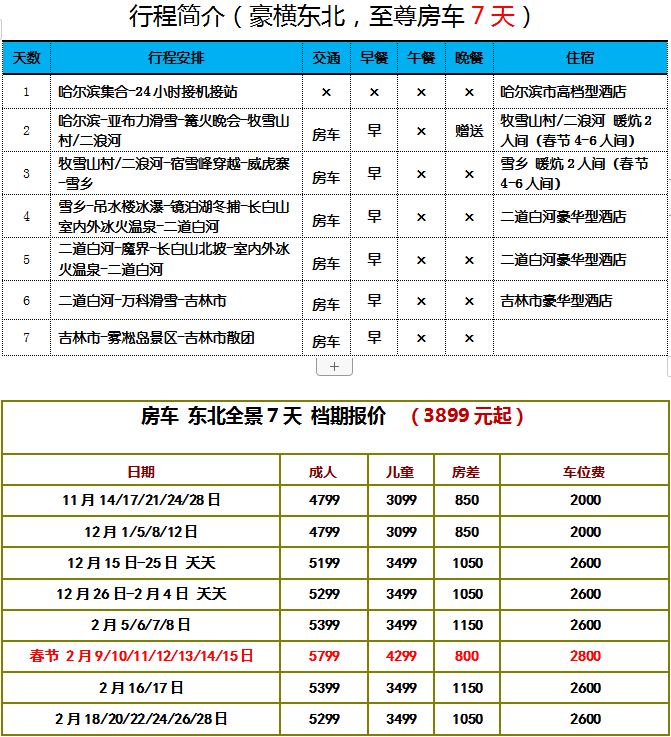 行程简介（豪横东北，至尊房车 7 天）

| 天数 | 行程安排 | 交通 | 早餐 | 午餐 | 晚餐 | 住宿 |
|---|---|---|---|---|---|---|
| 1 | 哈尔滨集合-24 小时接机接站 | × | × | × | × | 哈尔滨市高档型酒店 |
| 2 | 哈尔滨-亚布力滑雪-篝火晚会-牧雪山村/二浪河 | 房车 | 早 | × | 赠送 | 牧雪山村/二浪河 暖炕 2 人间（春节 4-6 人间） |
| 3 | 牧雪山村/二浪河-宿雪峰穿越-威虎寨-雪乡 | 房车 | 早 | × | × | 雪乡 暖炕 2 人间（春节 4-6 人间） |
| 4 | 雪乡-吊水楼冰瀑-镜泊湖冬捕-长白山室内外冰火温泉-二道白河 | 房车 | 早 | × | × | 二道白河豪华型酒店 |
| 5 | 二道白河-魔界-长白山北坡-室内外冰火温泉-二道白河 | 房车 | 早 | × | × | 二道白河豪华型酒店 |
| 6 | 二道白河-万科滑雪-吉林市 | 房车 | 早 | × | × | 吉林市豪华型酒店 |
| 7 | 吉林市-雾凇岛景区-吉林市散团 | 房车 | 早 | × | × | |

+

房车 东北全景 7 天 档期报价 （3899 元起）

| 日期 | 成人 | 儿童 | 房差 | 车位费 |
|---|---|---|---|---|
| 11 月 14/17/21/24/28 日 | 4799 | 3099 | 850 | 2000 |
| 12 月 1/5/8/12 日 | 4799 | 3099 | 850 | 2000 |
| 12 月 15 日-25 日 天天 | 5199 | 3499 | 1050 | 2600 |
| 12 月 26 日-2 月 4 日 天天 | 5299 | 3499 | 1050 | 2600 |
| 2 月 5/6/7/8 日 | 5399 | 3499 | 1150 | 2600 |
| 春节 2 月 9/10/11/12/13/14/15 日 | 5799 | 4299 | 800 | 2800 |
| 2 月 16/17 日 | 5399 | 3499 | 1150 | 2600 |
| 2 月 18/20/22/24/26/28 日 | 5299 | 3499 | 1050 | 2600 |